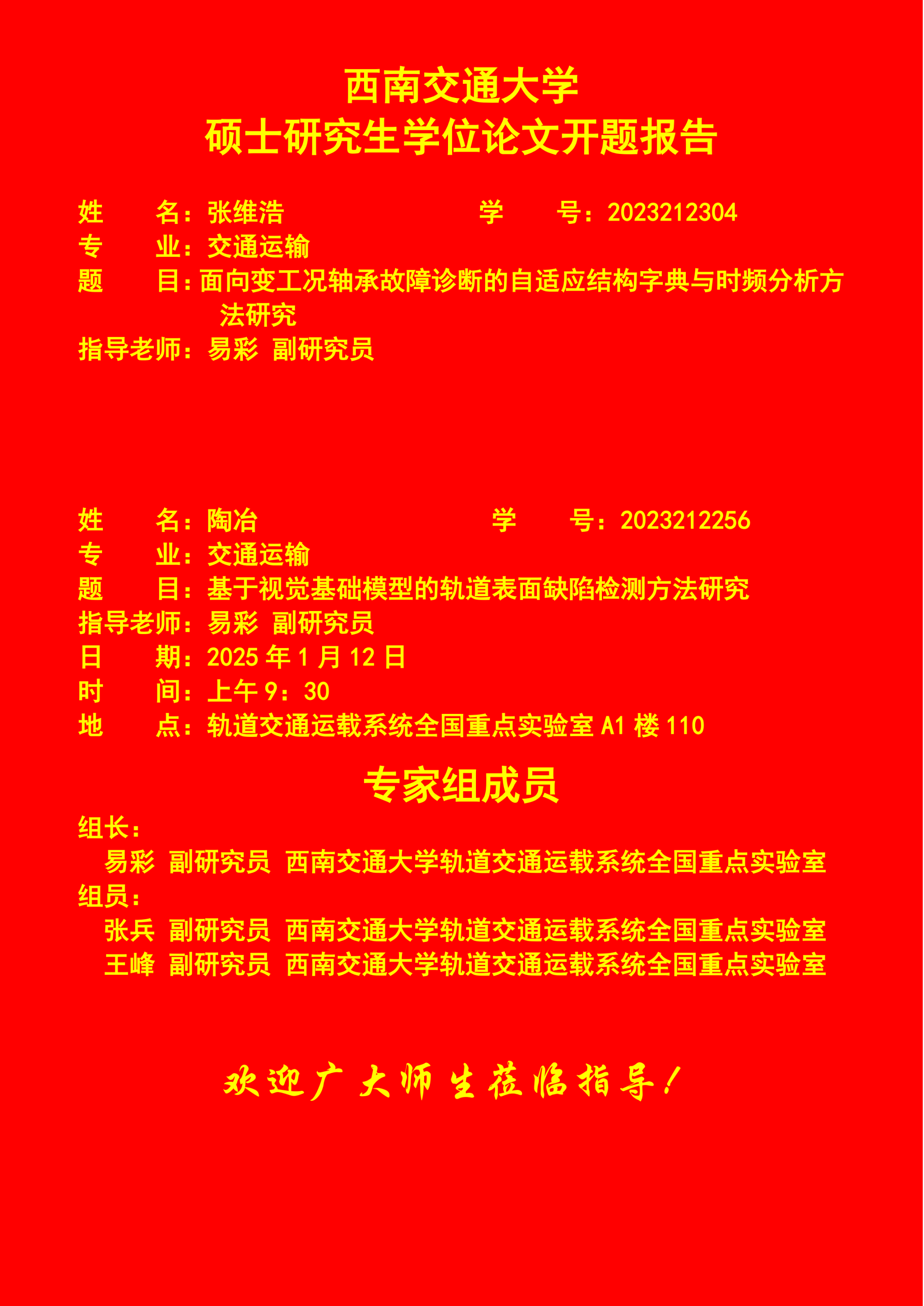 西南交通大学
硕士研究生学位论文开题报告

姓　　名：张维浩　　　　　　　　学　　号：2023212304
专　　业：交通运输
题　　目：面向变工况轴承故障诊断的自适应结构字典与时频分析方法研究
指导老师：易彩 副研究员

姓　　名：陶冶　　　　　　　　　学　　号：2023212256
专　　业：交通运输
题　　目：基于视觉基础模型的轨道表面缺陷检测方法研究
指导老师：易彩 副研究员
日　　期：2025 年 1 月 12 日
时　　间：上午 9：30
地　　点：轨道交通运载系统全国重点实验室 A1 楼 110

专家组成员

组长：
易彩 副研究员 西南交通大学轨道交通运载系统全国重点实验室
组员：
张兵 副研究员 西南交通大学轨道交通运载系统全国重点实验室
王峰 副研究员 西南交通大学轨道交通运载系统全国重点实验室

欢迎广大师生莅临指导！